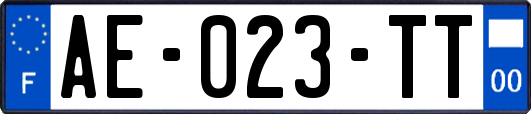 F
AE-023-TT
00